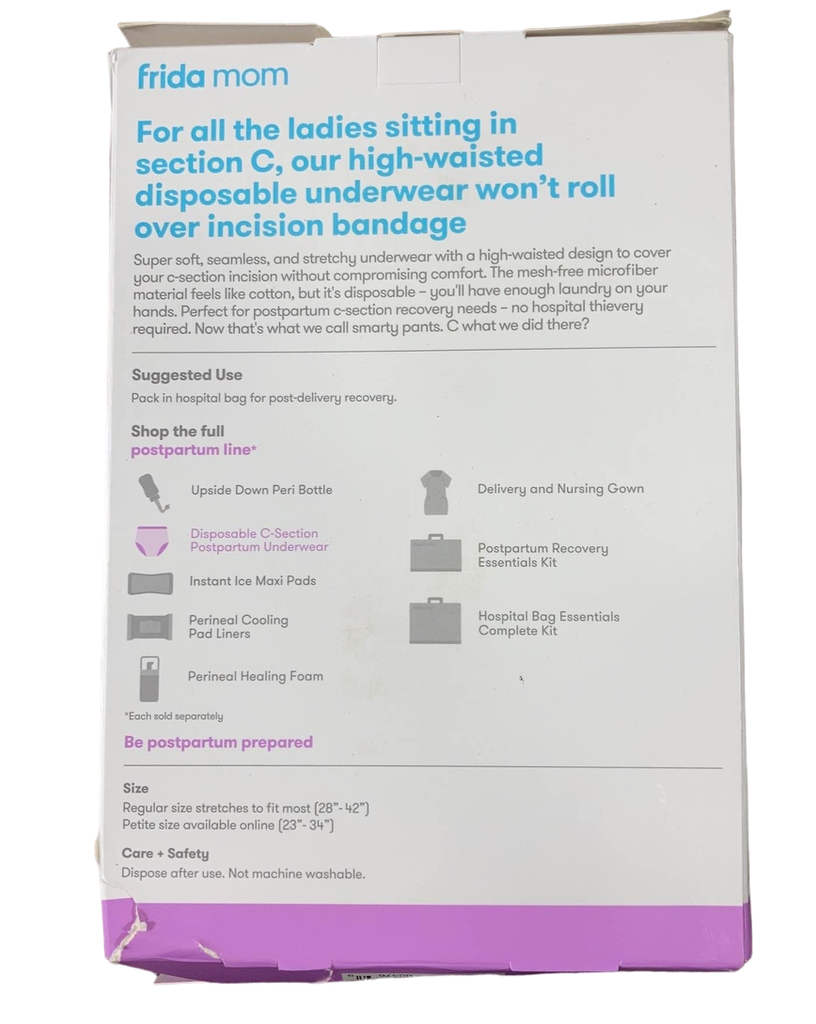 frida mom

For all the ladies sitting in section C, our high-waisted disposable underwear won't roll over incision bandage

Super soft, seamless, and stretchy underwear with a high-waisted design to cover your c-section incision without compromising comfort. The mesh-free microfiber material feels like cotton, but it's disposable - you'll have enough laundry on your hands. Perfect for postpartum c-section recovery needs - no hospital thievery required. Now that's what we call smarty pants. C what we did there?

Suggested Use

Pack in hospital bag for post-delivery recovery.

Shop the full postpartum line*

Upside Down Peri Bottle

Disposable C-Section Postpartum Underwear

Instant Ice Maxi Pads

Perineal Cooling Pad Liners

Perineal Healing Foam

Delivery and Nursing Gown

Postpartum Recovery Essentials Kit

Hospital Bag Essentials Complete Kit

*Each sold separately

Be postpartum prepared

Size

Regular size stretches to fit most (28"- 42")
Petite size available online (23"- 34")

Care + Safety

Dispose after use. Not machine washable.